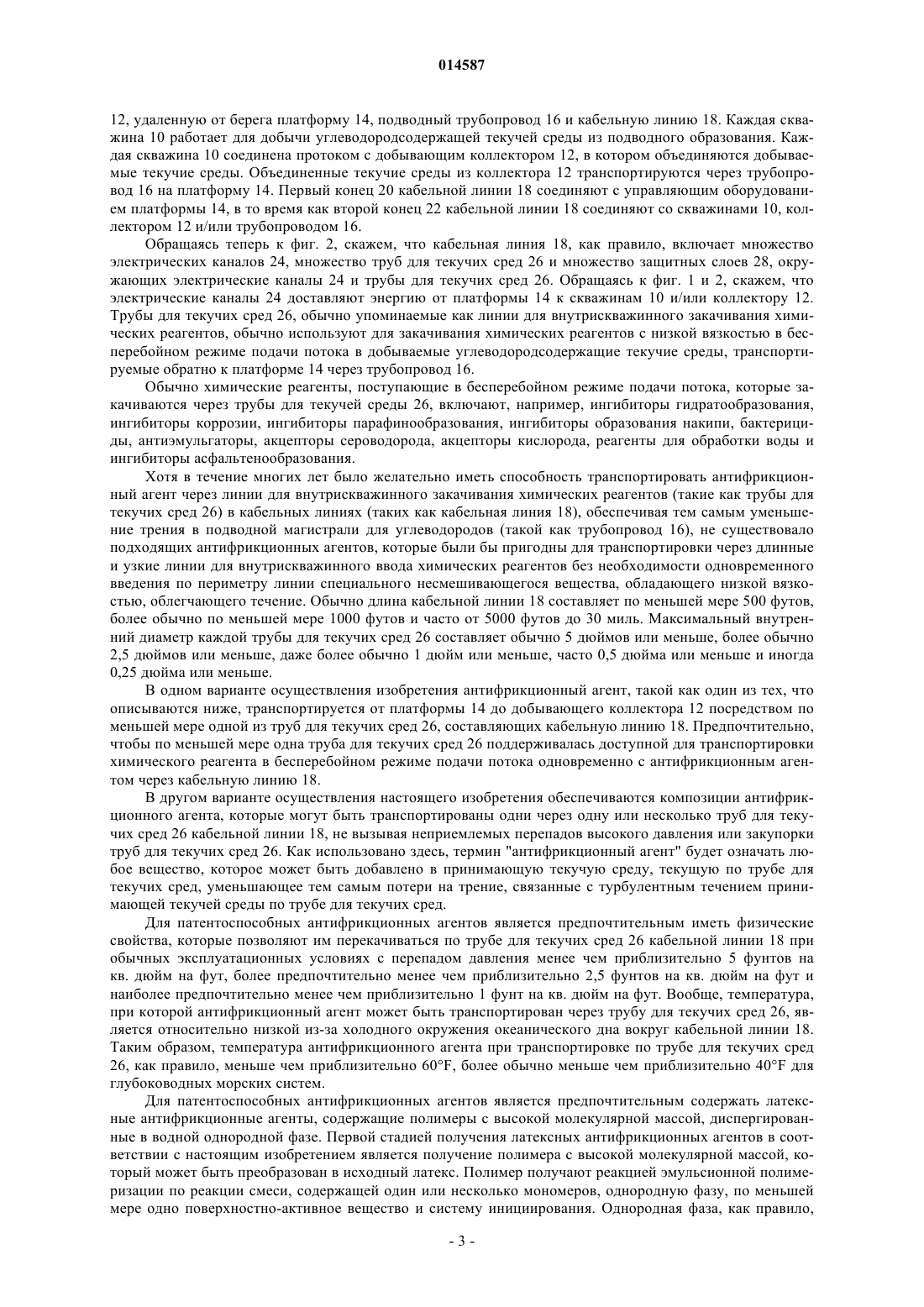 014587

12, удаленную от берега платформу 14, подводный трубопровод 16 и кабельную линию 18. Каждая скважина 10 работает для добычи углеводородсодержащей текучей среды из подводного образования. Каждая скважина 10 соединена протоком с добывающим коллектором 12, в котором объединяются добываемые текучие среды. Объединенные текучие среды из коллектора 12 транспортируются через трубопровод 16 на платформу 14. Первый конец 20 кабельной линии 18 соединяют с управляющим оборудованием платформы 14, в то время как второй конец 22 кабельной линии 18 соединяют со скважинами 10, коллектором 12 и/или трубопроводом 16.

Обращаясь теперь к фиг. 2, скажем, что кабельная линия 18, как правило, включает множество электрических каналов 24, множество труб для текучих сред 26 и множество защитных слоев 28, окружающих электрические каналы 24 и трубы для текучих сред 26. Обращаясь к фиг. 1 и 2, скажем, что электрические каналы 24 доставляют энергию от платформы 14 к скважинам 10 и/или коллектору 12. Трубы для текучих сред 26, обычно упоминаемые как линии для внутрискважинного закачивания химических реагентов, обычно используют для закачивания химических реагентов с низкой вязкостью в бесперебойном режиме подачи потока в добываемые углеводородсодержащие текучие среды, транспортируемые обратно к платформе 14 через трубопровод 16.

Обычно химические реагенты, поступающие в бесперебойном режиме подачи потока, которые закачиваются через трубы для текучей среды 26, включают, например, ингибиторы гидратообразования, ингибиторы коррозии, ингибиторы парафинообразования, ингибиторы образования накипи, бактерициды, антиэмульгаторы, акцепторы сероводорода, акцепторы кислорода, реагенты для обработки воды и ингибиторы асфальтенообразования.

Хотя в течение многих лет было желательно иметь способность транспортировать антифрикционный агент через линии для внутрискважинного закачивания химических реагентов (такие как трубы для текучих сред 26) в кабельных линиях (таких как кабельная линия 18), обеспечивая тем самым уменьшение трения в подводной магистрали для углеводородов (такой как трубопровод 16), не существовало подходящих антифрикционных агентов, которые были бы пригодны для транспортировки через длинные и узкие линии для внутрискважинного ввода химических реагентов без необходимости одновременного введения по периметру линии специального несмешивающегося вещества, обладающего низкой вязкостью, облегчающего течение. Обычно длина кабельной линии 18 составляет по меньшей мере 500 футов, более обычно по меньшей мере 1000 футов и часто от 5000 футов до 30 миль. Максимальный внутренний диаметр каждой трубы для текучих сред 26 составляет обычно 5 дюймов или меньше, более обычно 2,5 дюймов или меньше, даже более обычно 1 дюйм или меньше, часто 0,5 дюйма или меньше и иногда 0,25 дюйма или меньше.

В одном варианте осуществления изобретения антифрикционный агент, такой как один из тех, что описываются ниже, транспортируется от платформы 14 до добывающего коллектора 12 посредством по меньшей мере одной из труб для текучих сред 26, составляющих кабельную линию 18. Предпочтительно, чтобы по меньшей мере одна труба для текучих сред 26 поддерживалась доступной для транспортировки химического реагента в бесперебойном режиме подачи потока одновременно с антифрикционным агентом через кабельную линию 18.

В другом варианте осуществления настоящего изобретения обеспечиваются композиции антифрикционного агента, которые могут быть транспортированы одни через одну или несколько труб для текучих сред 26 кабельной линии 18, не вызывая неприемлемых перепадов высокого давления или закупорки труб для текучих сред 26. Как использовано здесь, термин "антифрикционный агент" будет означать любое вещество, которое может быть добавлено в принимающую текучую среду, текущую по трубе для текучих сред, уменьшающее тем самым потери на трение, связанные с турбулентным течением принимающей текучей среды по трубе для текучих сред.

Для патентоспособных антифрикционных агентов является предпочтительным иметь физические свойства, которые позволяют им перекачиваться по трубе для текучих сред 26 кабельной линии 18 при обычных эксплуатационных условиях с перепадом давления менее чем приблизительно 5 фунтов на кв. дюйм на фут, более предпочтительно менее чем приблизительно 2,5 фунтов на кв. дюйм на фут и наиболее предпочтительно менее чем приблизительно 1 фунт на кв. дюйм на фут. Вообще, температура, при которой антифрикционный агент может быть транспортирован через трубу для текучих сред 26, является относительно низкой из-за холодного окружения океанического дна вокруг кабельной линии 18. Таким образом, температура антифрикционного агента при транспортировке по трубе для текучих сред 26, как правило, меньше чем приблизительно 60°F, более обычно меньше чем приблизительно 40°F для глубоководных морских систем.

Для патентоспособных антифрикционных агентов является предпочтительным содержать латексные антифрикционные агенты, содержащие полимеры с высокой молекулярной массой, диспергированные в водной однородной фазе. Первой стадией получения латексных антифрикционных агентов в соответствии с настоящим изобретением является получение полимера с высокой молекулярной массой, который может быть преобразован в исходный латекс. Полимер получают реакцией эмульсионной полимеризации по реакции смеси, содержащей один или несколько мономеров, однородную фазу, по меньшей мере одно поверхностно-активное вещество и систему инициирования. Однородная фаза, как правило,

- 3 -